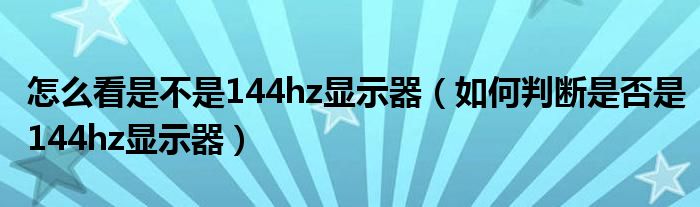 怎么看是不是144hz显示器（如何判断是否是144hz显示器）